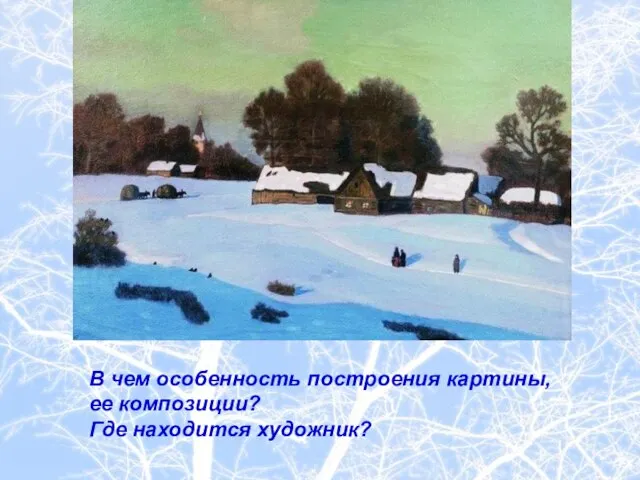 В чем особенность построения картины, ее композиции?
Где находится художник?